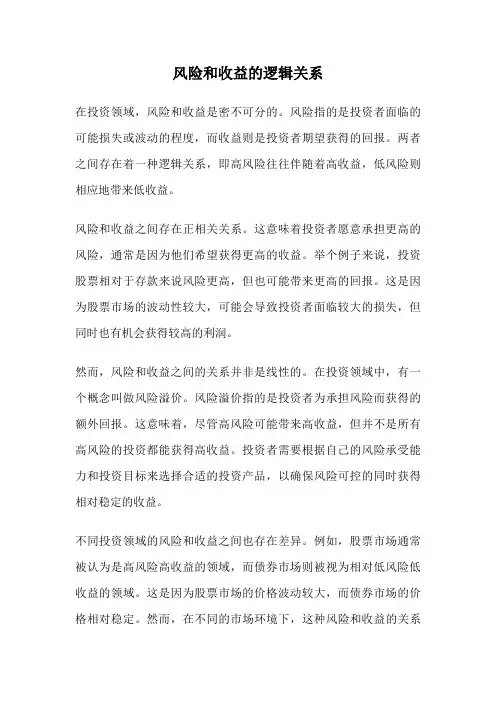 风险和收益的逻辑关系

在投资领域，风险和收益是密不可分的。风险指的是投资者面临的可能损失或波动的程度，而收益则是投资者期望获得的回报。两者之间存在着一种逻辑关系，即高风险往往伴随着高收益，低风险则相应地带来低收益。

风险和收益之间存在正相关关系。这意味着投资者愿意承担更高的风险，通常是因为他们希望获得更高的收益。举个例子来说，投资股票相对于存款来说风险更高，但也可能带来更高的回报。这是因为股票市场的波动性较大，可能会导致投资者面临较大的损失，但同时也有机会获得较高的利润。

然而，风险和收益之间的关系并非是线性的。在投资领域中，有一个概念叫做风险溢价。风险溢价指的是投资者为承担风险而获得的额外回报。这意味着，尽管高风险可能带来高收益，但并不是所有高风险的投资都能获得高收益。投资者需要根据自己的风险承受能力和投资目标来选择合适的投资产品，以确保风险可控的同时获得相对稳定的收益。

不同投资领域的风险和收益之间也存在差异。例如，股票市场通常被认为是高风险高收益的领域，而债券市场则被视为相对低风险低收益的领域。这是因为股票市场的价格波动较大，而债券市场的价格相对稳定。然而，在不同的市场环境下，这种风险和收益的关系